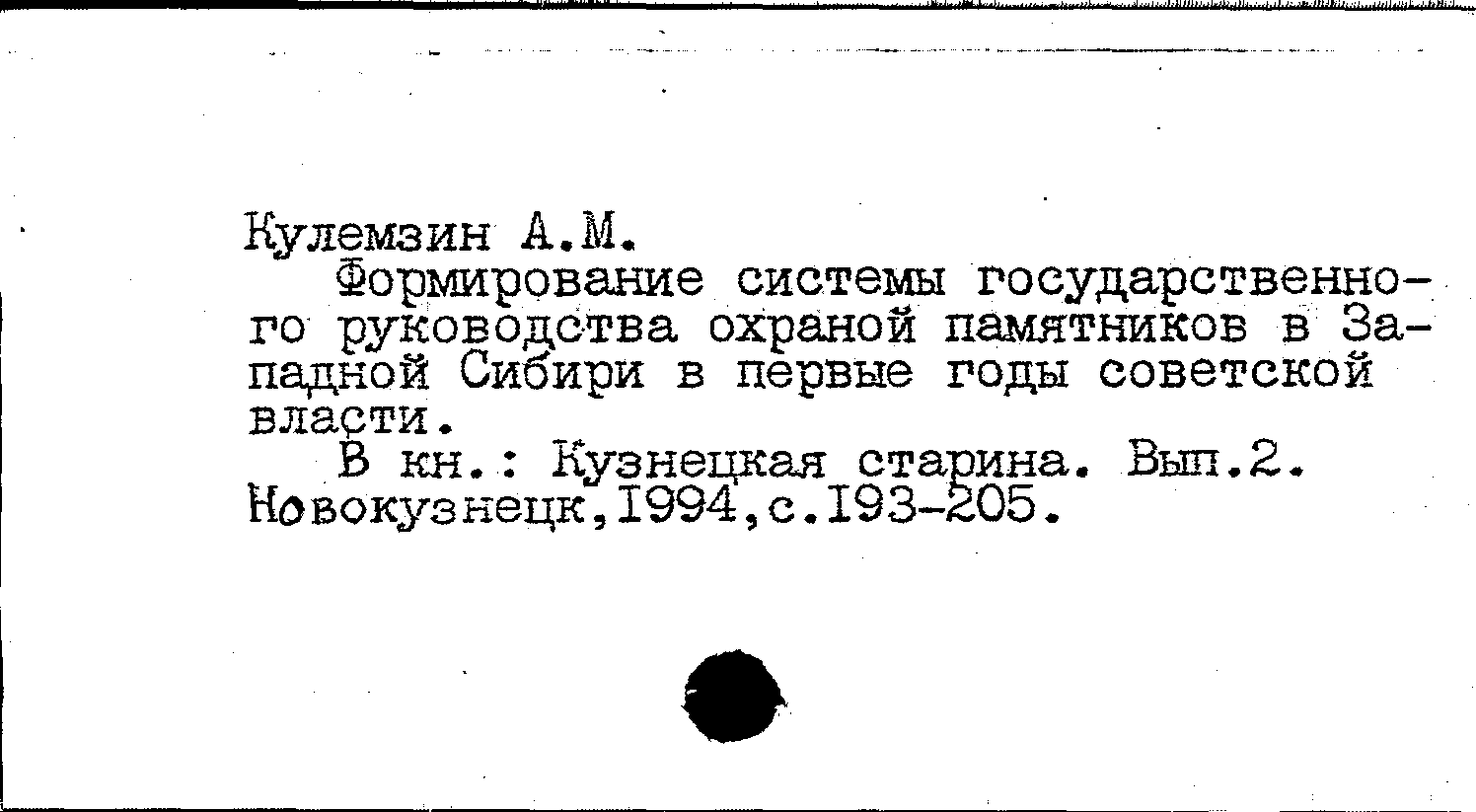 Кулемзин А.М.

Формирование системы государственного руководства охраной памятников в Западной Сибири в первые годы советской власти.

В кн.: Кузнецкая старина. Вып.2. Новокузнецк,1994,с.193-205.